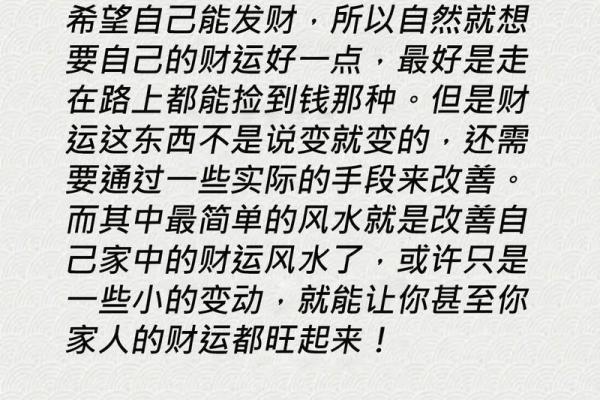 希望自己能发财，所以自然就想要自己的财运好一点，最好是走在路上都能捡到钱那种。但是财运这东西不是说变就变的，还需要通过一些实际的手段来改善。而其中最简单的风水就是改善自己家中的财运风水了，或许只是一些小的变动，就能让你甚至你家人的财运都旺起来！